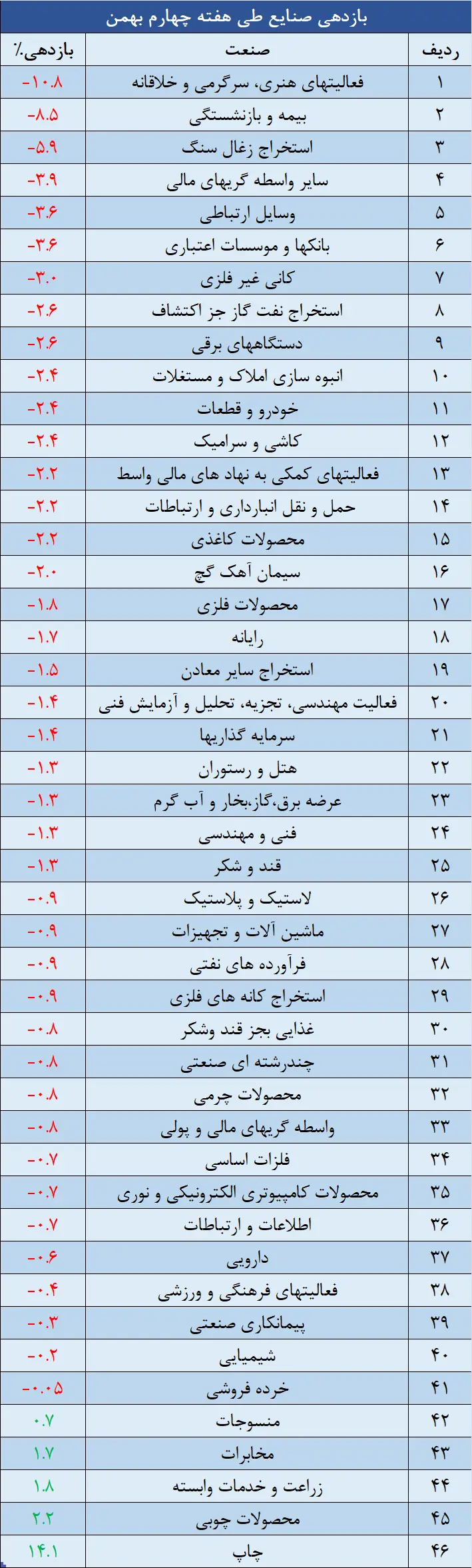 بازدهی صنایع طی هفته چهارم بهمن

| ردیف | صنعت | بازدهی٪ |
|---|---|---|
| ۱ | فعالیتهای هنری، سرگرمی و خلاقانه | -۱۰.۸ |
| ۲ | بیمه و بازنشستگی | -۸.۵ |
| ۳ | استخراج زغال سنگ | -۵.۹ |
| ۴ | سایر واسطه گریهای مالی | -۳.۹ |
| ۵ | وسایل ارتباطی | -۳.۶ |
| ۶ | بانکها و موسسات اعتباری | -۳.۶ |
| ۷ | کانی غیر فلزی | -۳.۰ |
| ۸ | استخراج نفت گاز جز اکتشاف | -۲.۶ |
| ۹ | دستگاههای برقی | -۲.۶ |
| ۱۰ | انبوه سازی املاک و مستغلات | -۲.۴ |
| ۱۱ | خودرو و قطعات | -۲.۴ |
| ۱۲ | کاشی و سرامیک | -۲.۴ |
| ۱۳ | فعالیتهای کمکی به نهاد های مالی واسط | -۲.۲ |
| ۱۴ | حمل و نقل انبارداری و ارتباطات | -۲.۲ |
| ۱۵ | محصولات کاغذی | -۲.۲ |
| ۱۶ | سیمان آهک گچ | -۲.۰ |
| ۱۷ | محصولات فلزی | -۱.۸ |
| ۱۸ | رایانه | -۱.۷ |
| ۱۹ | استخراج سایر معادن | -۱.۵ |
| ۲۰ | فعالیت مهندسی، تجزیه، تحلیل و آزمایش فنی | -۱.۴ |
| ۲۱ | سرمایه گذاریها | -۱.۴ |
| ۲۲ | هتل و رستوران | -۱.۳ |
| ۲۳ | عرضه برق،گاز،بخار و آب گرم | -۱.۳ |
| ۲۴ | فنی و مهندسی | -۱.۳ |
| ۲۵ | قند و شکر | -۱.۳ |
| ۲۶ | لاستیک و پلاستیک | -۰.۹ |
| ۲۷ | ماشین آلات و تجهیزات | -۰.۹ |
| ۲۸ | فرآورده های نفتی | -۰.۹ |
| ۲۹ | استخراج کانه های فلزی | -۰.۹ |
| ۳۰ | غذایی بجز قند وشکر | -۰.۸ |
| ۳۱ | چندرشته ای صنعتی | -۰.۸ |
| ۳۲ | محصولات چرمی | -۰.۸ |
| ۳۳ | واسطه گریهای مالی و پولی | -۰.۸ |
| ۳۴ | فلزات اساسی | -۰.۷ |
| ۳۵ | محصولات کامپیوتری الکترونیکی و نوری | -۰.۷ |
| ۳۶ | اطلاعات و ارتباطات | -۰.۷ |
| ۳۷ | دارویی | -۰.۶ |
| ۳۸ | فعالیتهای فرهنگی و ورزشی | -۰.۴ |
| ۳۹ | پیمانکاری صنعتی | -۰.۳ |
| ۴۰ | شیمیایی | -۰.۲ |
| ۴۱ | خرده فروشی | -۰.۰۵ |
| ۴۲ | منسوجات | ۰.۷ |
| ۴۳ | مخابرات | ۱.۷ |
| ۴۴ | زراعت و خدمات وابسته | ۱.۸ |
| ۴۵ | محصولات چوبی | ۲.۲ |
| ۴۶ | چاپ | ۱۴.۱ |